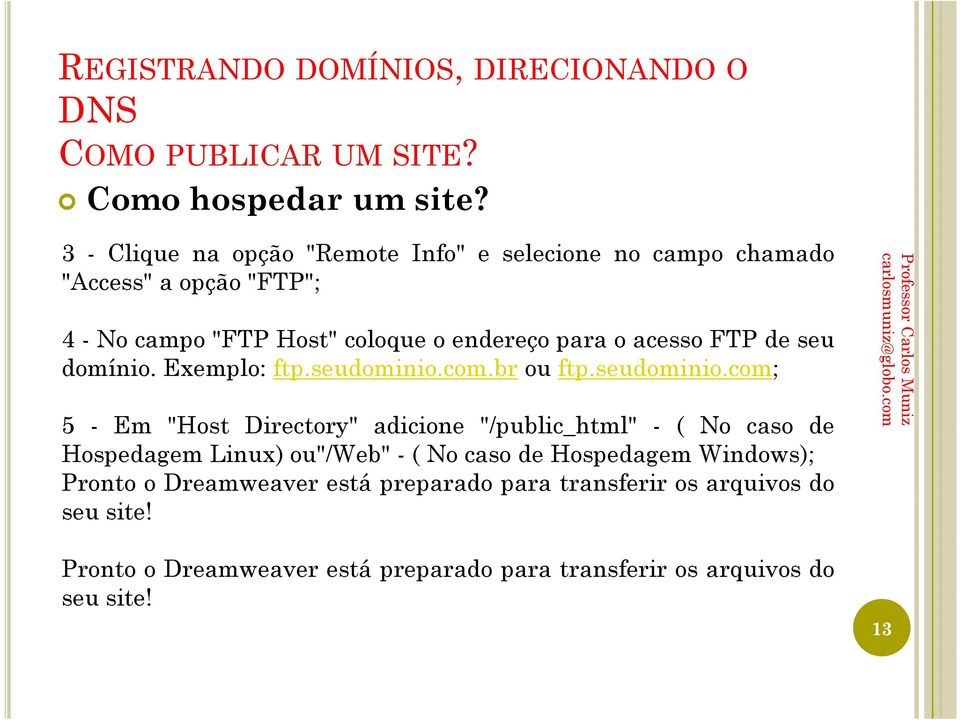 REGISTRANDO DOMÍNIOS, DIRECIONANDO O DNS
COMO PUBLICAR UM SITE?

Como hospedar um site?

3 - Clique na opção "Remote Info" e selecione no campo chamado "Access" a opção "FTP";

4 - No campo "FTP Host" coloque o endereço para o acesso FTP de seu domínio. Exemplo: ftp.seudominio.com.br ou ftp.seudominio.com;

5 - Em "Host Directory" adicione "/public_html" - ( No caso de Hospedagem Linux) ou"/Web" - ( No caso de Hospedagem Windows);
Pronto o Dreamweaver está preparado para transferir os arquivos do seu site!

Pronto o Dreamweaver está preparado para transferir os arquivos do seu site!

Professor Carlos Muniz
carlosmuniz@globo.com

13